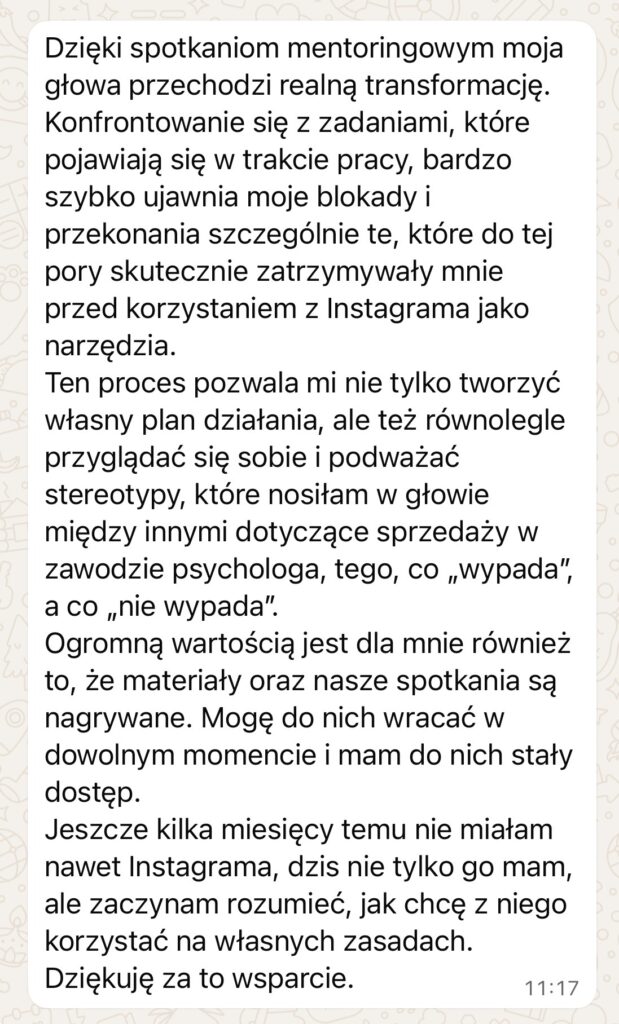 Dzięki spotkaniom mentoringowym moja głowa przechodzi realną transformację. Konfrontowanie się z zadaniami, które pojawiają się w trakcie pracy, bardzo szybko ujawnia moje blokady i przekonania szczególnie te, które do tej pory skutecznie zatrzymywały mnie przed korzystaniem z Instagrama jako narzędzia.
Ten proces pozwala mi nie tylko tworzyć własny plan działania, ale też równolegle przyglądać się sobie i podważać stereotypy, które nosiłam w głowie między innymi dotyczące sprzedaży w zawodzie psychologa, tego, co „wypada", a co „nie wypada".
Ogromną wartością jest dla mnie również to, że materiały oraz nasze spotkania są nagrywane. Mogę do nich wracać w dowolnym momencie i mam do nich stały dostęp.
Jeszcze kilka miesięcy temu nie miałam nawet Instagrama, dzis nie tylko go mam, ale zaczynam rozumieć, jak chcę z niego korzystać na własnych zasadach.
Dziękuję za to wsparcie.
11:17